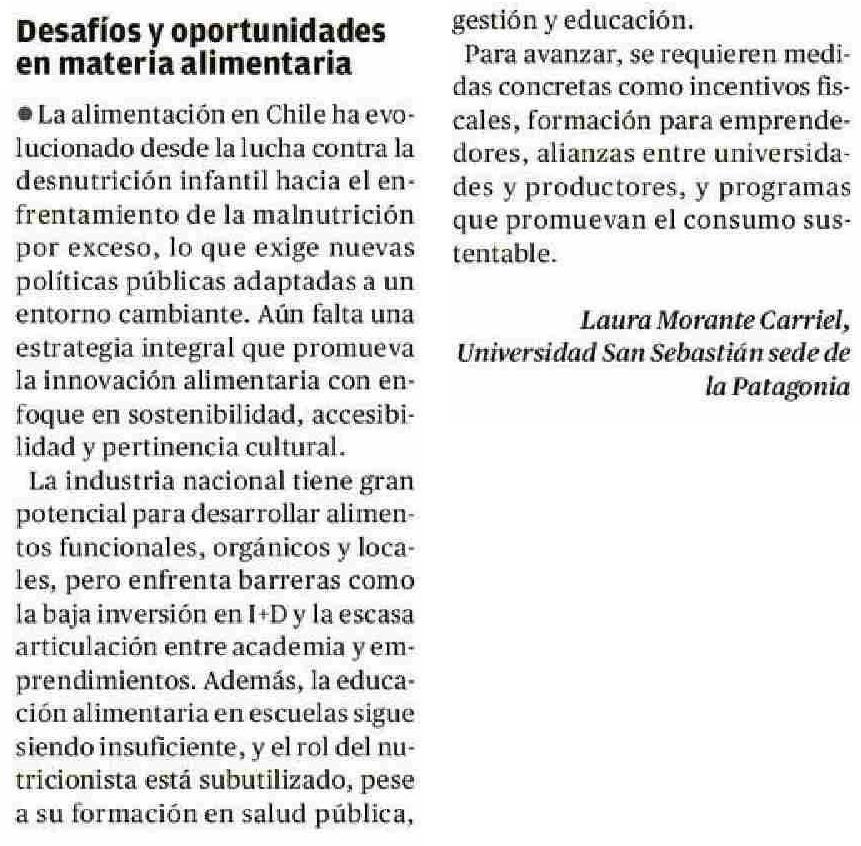 Desafíos y oportunidades en materia alimentaria

● La alimentación en Chile ha evolucionado desde la lucha contra la desnutrición infantil hacia el enfrentamiento de la malnutrición por exceso, lo que exige nuevas políticas públicas adaptadas a un entorno cambiante. Aún falta una estrategia integral que promueva la innovación alimentaria con enfoque en sostenibilidad, accesibilidad y pertinencia cultural.

La industria nacional tiene gran potencial para desarrollar alimentos funcionales, orgánicos y locales, pero enfrenta barreras como la baja inversión en I+D y la escasa articulación entre academia y emprendimientos. Además, la educación alimentaria en escuelas sigue siendo insuficiente, y el rol del nutricionista está subutilizado, pese a su formación en salud pública, gestión y educación.

Para avanzar, se requieren medidas concretas como incentivos fiscales, formación para emprendedores, alianzas entre universidades y productores, y programas que promuevan el consumo sustentable.

Laura Morante Carriel,
Universidad San Sebastián sede de la Patagonia